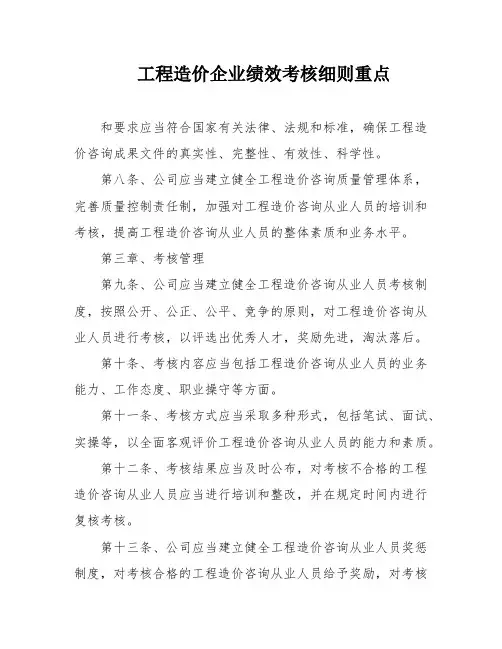 工程造价企业绩效考核细则重点

和要求应当符合国家有关法律、法规和标准，确保工程造价咨询成果文件的真实性、完整性、有效性、科学性。

第八条、公司应当建立健全工程造价咨询质量管理体系，完善质量控制责任制，加强对工程造价咨询从业人员的培训和考核，提高工程造价咨询从业人员的整体素质和业务水平。

第三章、考核管理

第九条、公司应当建立健全工程造价咨询从业人员考核制度，按照公开、公正、公平、竞争的原则，对工程造价咨询从业人员进行考核，以评选出优秀人才，奖励先进，淘汰落后。

第十条、考核内容应当包括工程造价咨询从业人员的业务能力、工作态度、职业操守等方面。

第十一条、考核方式应当采取多种形式，包括笔试、面试、实操等，以全面客观评价工程造价咨询从业人员的能力和素质。

第十二条、考核结果应当及时公布，对考核不合格的工程造价咨询从业人员应当进行培训和整改，并在规定时间内进行复核考核。

第十三条、公司应当建立健全工程造价咨询从业人员奖惩制度，对考核合格的工程造价咨询从业人员给予奖励，对考核